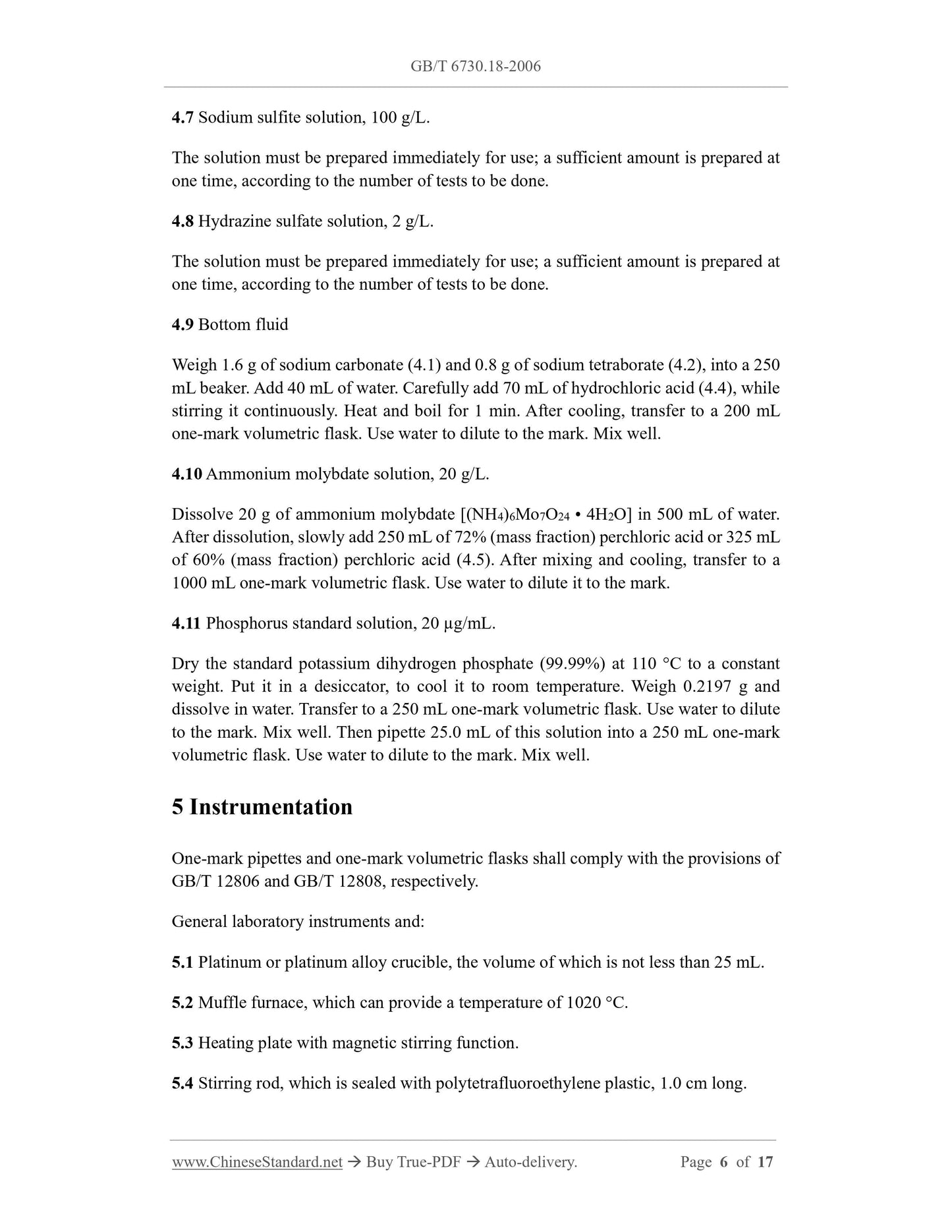 GB/T 6730.18-2006

4.7 Sodium sulfite solution, 100 g/L.

The solution must be prepared immediately for use; a sufficient amount is prepared at one time, according to the number of tests to be done.

4.8 Hydrazine sulfate solution, 2 g/L.

The solution must be prepared immediately for use; a sufficient amount is prepared at one time, according to the number of tests to be done.

4.9 Bottom fluid

Weigh 1.6 g of sodium carbonate (4.1) and 0.8 g of sodium tetraborate (4.2), into a 250 mL beaker. Add 40 mL of water. Carefully add 70 mL of hydrochloric acid (4.4), while stirring it continuously. Heat and boil for 1 min. After cooling, transfer to a 200 mL one-mark volumetric flask. Use water to dilute to the mark. Mix well.

4.10 Ammonium molybdate solution, 20 g/L.

Dissolve 20 g of ammonium molybdate [$(NH_4)_6Mo_7O_{24} \cdot 4H_2O$] in 500 mL of water. After dissolution, slowly add 250 mL of 72% (mass fraction) perchloric acid or 325 mL of 60% (mass fraction) perchloric acid (4.5). After mixing and cooling, transfer to a 1000 mL one-mark volumetric flask. Use water to dilute it to the mark.

4.11 Phosphorus standard solution, 20 μg/mL.

Dry the standard potassium dihydrogen phosphate (99.99%) at 110 °C to a constant weight. Put it in a desiccator, to cool it to room temperature. Weigh 0.2197 g and dissolve in water. Transfer to a 250 mL one-mark volumetric flask. Use water to dilute to the mark. Mix well. Then pipette 25.0 mL of this solution into a 250 mL one-mark volumetric flask. Use water to dilute to the mark. Mix well.

5 Instrumentation

One-mark pipettes and one-mark volumetric flasks shall comply with the provisions of GB/T 12806 and GB/T 12808, respectively.

General laboratory instruments and:

5.1 Platinum or platinum alloy crucible, the volume of which is not less than 25 mL.

5.2 Muffle furnace, which can provide a temperature of 1020 °C.

5.3 Heating plate with magnetic stirring function.

5.4 Stirring rod, which is sealed with polytetrafluoroethylene plastic, 1.0 cm long.

www.ChineseStandard.net → Buy True-PDF → Auto-delivery. Page 6 of 17